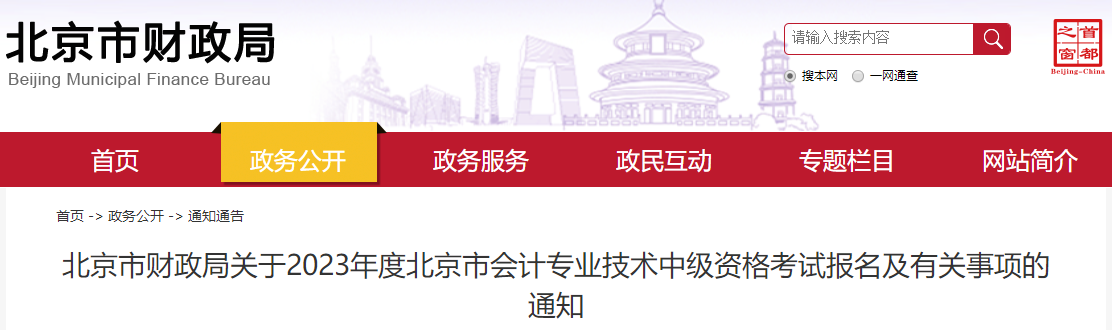 北京市财政局
Beijing Municipal Finance Bureau

请输入搜索内容

搜本网 一网通查

首都之窗
Beijing-China

首页 政务公开 政务服务 政民互动 专题栏目 网站简介

首页 -> 政务公开 -> 通知通告

北京市财政局关于2023年度北京市会计专业技术中级资格考试报名及有关事项的通知